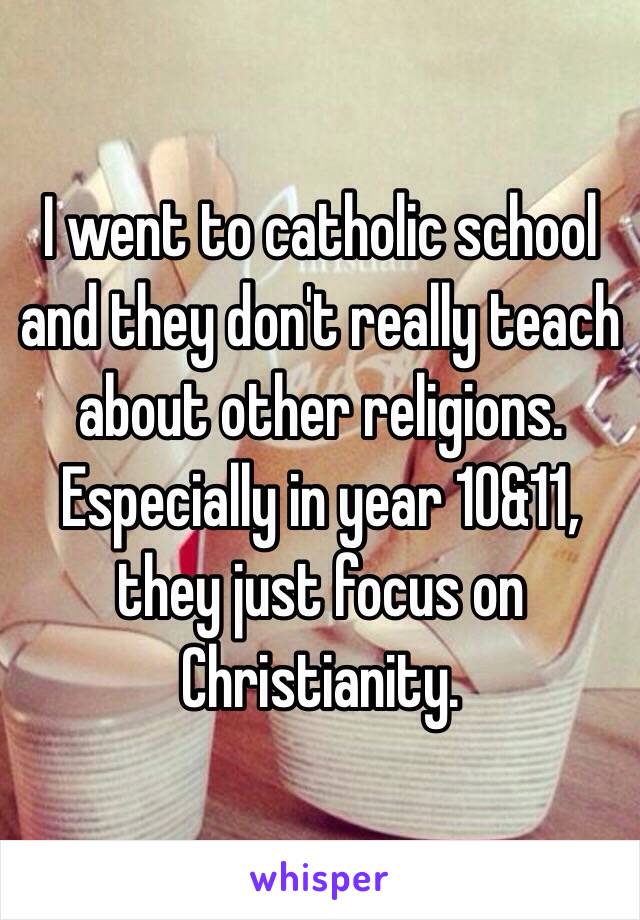 I went to catholic school and they don't really teach about other religions. Especially in year 10&11, they just focus on Christianity.

whisper